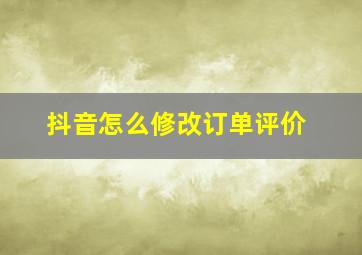 抖音怎么修改订单评价